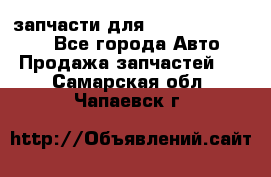 запчасти для
Все города Авто
Продажа запчастей
Самарская обл
Чапаевск г

http://Объявлений.сайт